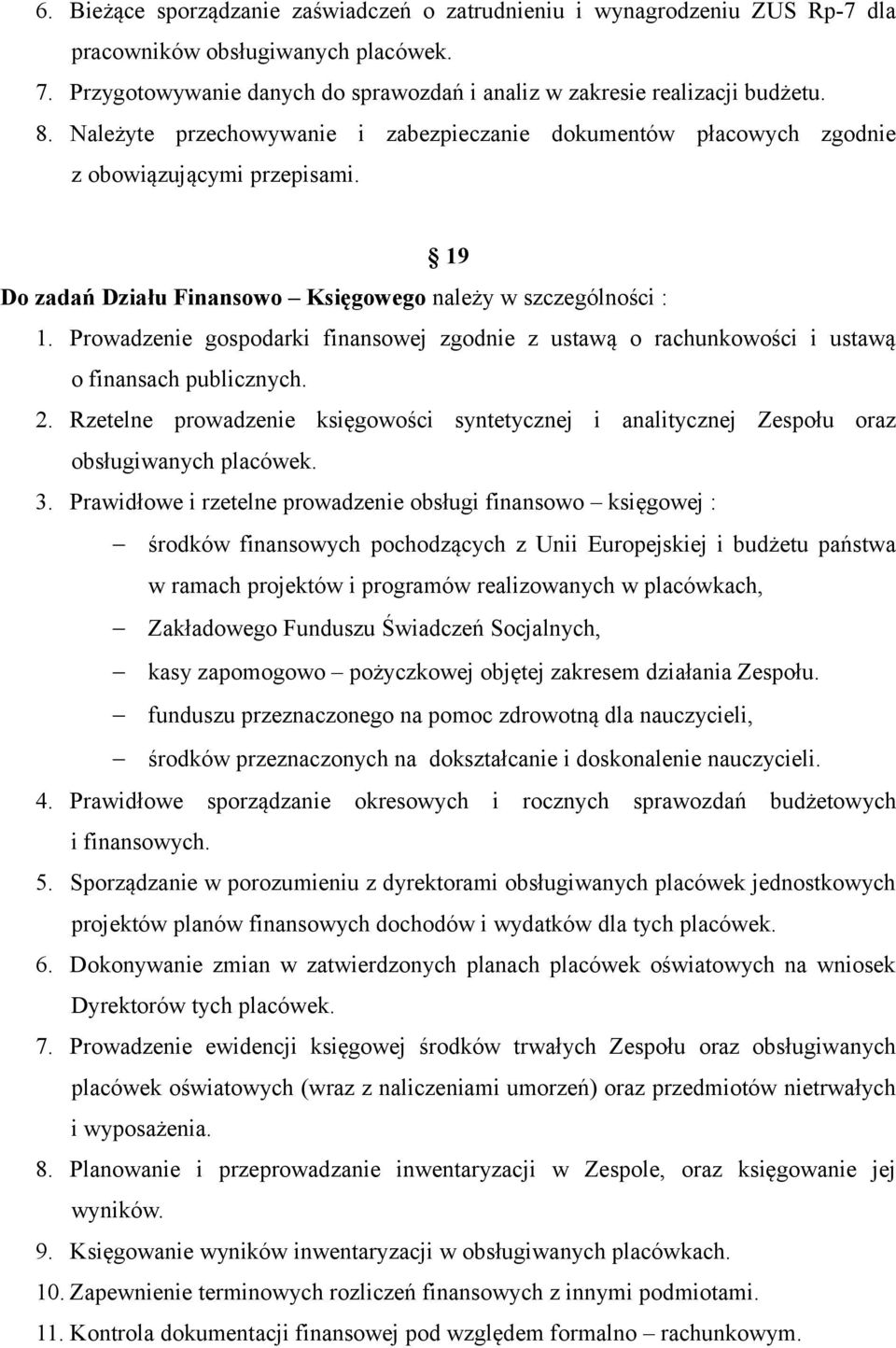 6. Bieżące sporządzanie zaświadczeń o zatrudnieniu i wynagrodzeniu ZUS Rp-7 dla pracowników obsługiwanych placówek.
7. Przygotowywanie danych do sprawozdań i analiz w zakresie realizacji budżetu.
8. Należyte przechowywanie i zabezpieczanie dokumentów płacowych zgodnie z obowiązującymi przepisami.

§ 19

Do zadań Działu Finansowo – Księgowego należy w szczególności :
1. Prowadzenie gospodarki finansowej zgodnie z ustawą o rachunkowości i ustawą o finansach publicznych.
2. Rzetelne prowadzenie księgowości syntetycznej i analitycznej Zespołu oraz obsługiwanych placówek.
3. Prawidłowe i rzetelne prowadzenie obsługi finansowo – księgowej :
– środków finansowych pochodzących z Unii Europejskiej i budżetu państwa w ramach projektów i programów realizowanych w placówkach,
– Zakładowego Funduszu Świadczeń Socjalnych,
– kasy zapomogowo – pożyczkowej objętej zakresem działania Zespołu.
– funduszu przeznaczonego na pomoc zdrowotną dla nauczycieli,
– środków przeznaczonych na dokształcanie i doskonalenie nauczycieli.
4. Prawidłowe sporządzanie okresowych i rocznych sprawozdań budżetowych i finansowych.
5. Sporządzanie w porozumieniu z dyrektorami obsługiwanych placówek jednostkowych projektów planów finansowych dochodów i wydatków dla tych placówek.
6. Dokonywanie zmian w zatwierdzonych planach placówek oświatowych na wniosek Dyrektorów tych placówek.
7. Prowadzenie ewidencji księgowej środków trwałych Zespołu oraz obsługiwanych placówek oświatowych (wraz z naliczeniami umorzeń) oraz przedmiotów nietrwałych i wyposażenia.
8. Planowanie i przeprowadzanie inwentaryzacji w Zespole, oraz księgowanie jej wyników.
9. Księgowanie wyników inwentaryzacji w obsługiwanych placówkach.
10. Zapewnienie terminowych rozliczeń finansowych z innymi podmiotami.
11. Kontrola dokumentacji finansowej pod względem formalno – rachunkowym.